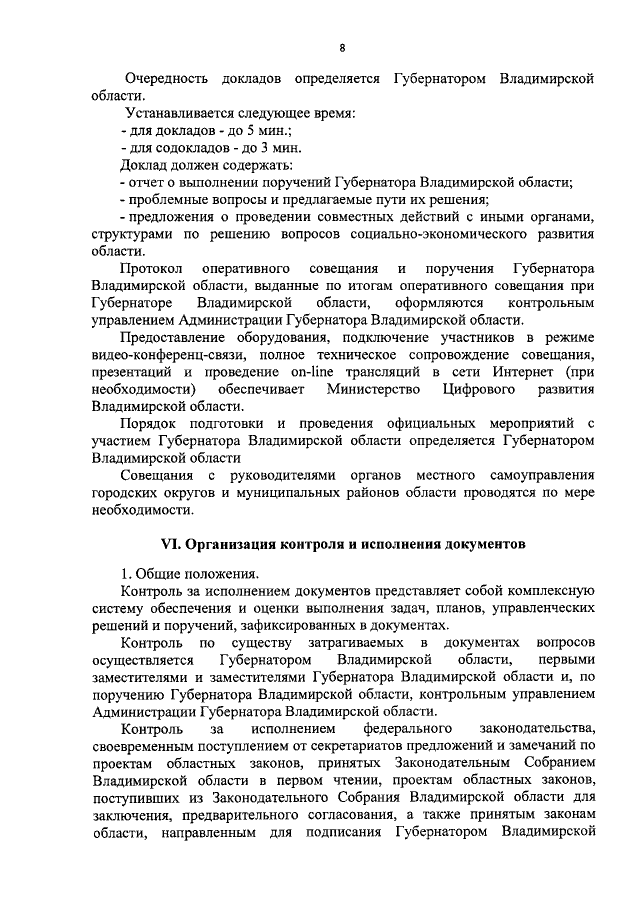 8

Очередность докладов определяется Губернатором Владимирской области.

Устанавливается следующее время:
- для докладов - до 5 мин.;
- для содокладов - до 3 мин.

Доклад должен содержать:
- отчет о выполнении поручений Губернатора Владимирской области;
- проблемные вопросы и предлагаемые пути их решения;
- предложения о проведении совместных действий с иными органами, структурами по решению вопросов социально-экономического развития области.

Протокол оперативного совещания и поручения Губернатора Владимирской области, выданные по итогам оперативного совещания при Губернаторе Владимирской области, оформляются контрольным управлением Администрации Губернатора Владимирской области.

Предоставление оборудования, подключение участников в режиме видео-конференц-связи, полное техническое сопровождение совещания, презентаций и проведение on-line трансляций в сети Интернет (при необходимости) обеспечивает Министерство Цифрового развития Владимирской области.

Порядок подготовки и проведения официальных мероприятий с участием Губернатора Владимирской области определяется Губернатором Владимирской области

Совещания с руководителями органов местного самоуправления городских округов и муниципальных районов области проводятся по мере необходимости.

VI. Организация контроля и исполнения документов

1. Общие положения.

Контроль за исполнением документов представляет собой комплексную систему обеспечения и оценки выполнения задач, планов, управленческих решений и поручений, зафиксированных в документах.

Контроль по существу затрагиваемых в документах вопросов осуществляется Губернатором Владимирской области, первыми заместителями и заместителями Губернатора Владимирской области и, по поручению Губернатора Владимирской области, контрольным управлением Администрации Губернатора Владимирской области.

Контроль за исполнением федерального законодательства, своевременным поступлением от секретариатов предложений и замечаний по проектам областных законов, принятых Законодательным Собранием Владимирской области в первом чтении, проектам областных законов, поступивших из Законодательного Собрания Владимирской области для заключения, предварительного согласования, а также принятым законам области, направленным для подписания Губернатором Владимирской